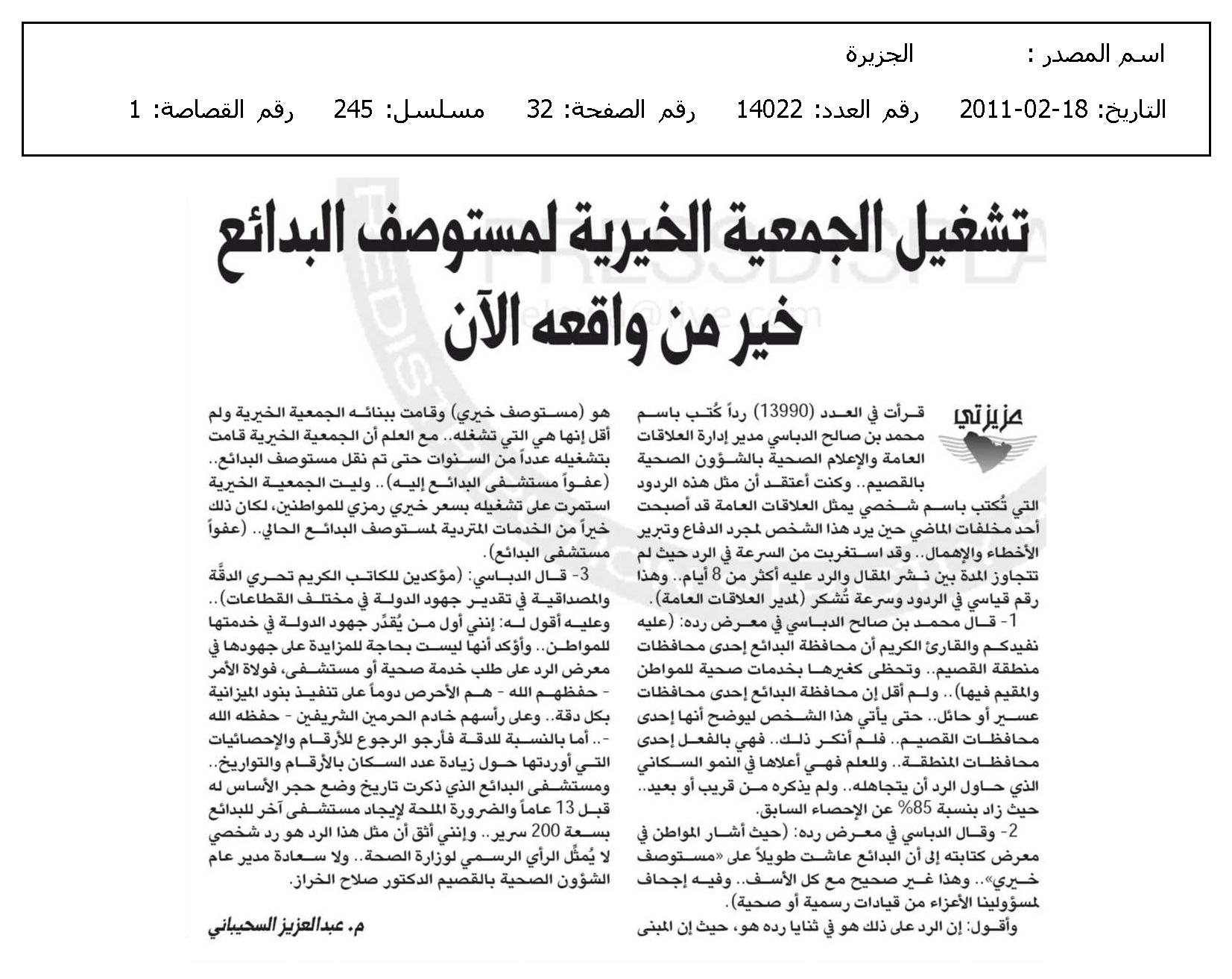 اسم المصدر : الجزيرة

التاريخ: 18-02-2011 رقم العدد: 14022 رقم الصفحة: 32 مسلسل: 245 رقم القصاصة: 1

تشغيل الجمعية الخيرية لمستوصف البدائع خير من واقعه الآن

عزيزتي

قرأت في العدد (13990) رداً كُتب باسم محمد بن صالح الدباسي مدير إدارة العلاقات العامة والإعلام الصحية بالشؤون الصحية بالقصيم.. وكنت أعتقد أن مثل هذه الردود التي تُكتب باسم شخصي يمثل العلاقات العامة قد أصبحت أحد مخلفات الماضي حين يرد هذا الشخص لمجرد الدفاع وتبرير الأخطاء والإهمال.. وقد استغربت من السرعة في الرد حيث لم تتجاوز المدة بين نشر المقال والرد عليه أكثر من 8 أيام.. وهذا رقم قياسي في الردود وسرعة تُشكر (لمدير العلاقات العامة).

1- قال محمد بن صالح الدباسي في معرض رده: (عليه نفيدكم والقارئ الكريم أن محافظة البدائع إحدى محافظات منطقة القصيم.. وتحظى كغيرها بخدمات صحية للمواطن والمقيم فيها).. ولم أقل إن محافظة البدائع إحدى محافظات عسير أو حائل.. حتى يأتي هذا الشخص ليوضح أنها إحدى محافظات القصيم.. فلم أنكر ذلك.. فهي بالفعل إحدى محافظات المنطقة.. وللعلم فهي أعلاها في النمو السكاني الذي حاول الرد أن يتجاهله.. ولم يذكره من قريب أو بعيد.. حيث زاد بنسبة 85% عن الإحصاء السابق.

2- وقال الدباسي في معرض رده: (حيث أشار المواطن في معرض كتابته إلى أن البدائع عاشت طويلاً على «مستوصف خيري».. وهذا غير صحيح مع كل الأسف.. وفيه إجحاف لمسؤولينا الأعزاء من قيادات رسمية أو صحية).

وأقول: إن الرد على ذلك هو في ثنايا رده هو، حيث إن المبنى هو (مستوصف خيري) وقامت ببنائه الجمعية الخيرية ولم أقل إنها هي التي تشغله.. مع العلم أن الجمعية الخيرية قامت بتشغيله عدداً من السنوات حتى تم نقل مستوصف البدائع.. (عفواً مستشفى البدائع إليه).. وليت الجمعية الخيرية استمرت على تشغيله بسعر خيري رمزي للمواطنين، لكان ذلك خيراً من الخدمات المتردية لمستوصف البدائع الحالي.. (عفواً مستشفى البدائع).

3- قال الدباسي: (مؤكدين للكاتب الكريم تحري الدقَّة والمصداقية في تقدير جهود الدولة في مختلف القطاعات).. وعليه أقول له: إنني أول من يُقدِّر جهود الدولة في خدمتها للمواطن.. وأؤكد أنها ليست بحاجة للمزايدة على جهودها في معرض الرد على طلب خدمة صحية أو مستشفى، فولاة الأمر - حفظهم الله - هم الأحرص دوماً على تنفيذ بنود الميزانية بكل دقة.. وعلى رأسهم خادم الحرمين الشريفين - حفظه الله -.. أما بالنسبة للدقة فأرجو الرجوع للأرقام والإحصائيات التي أوردتها حول زيادة عدد السكان بالأرقام والتواريخ.. ومستشفى البدائع الذي ذكرت تاريخ وضع حجر الأساس له قبل 13 عاماً والضرورة الملحة لإيجاد مستشفى آخر للبدائع بسعة 200 سرير.. وإنني أثق أن مثل هذا الرد هو رد شخصي لا يُمثِّل الرأي الرسمي لوزارة الصحة.. ولا سعادة مدير عام الشؤون الصحية بالقصيم الدكتور صلاح الخراز.

م. عبدالعزيز السحيباني